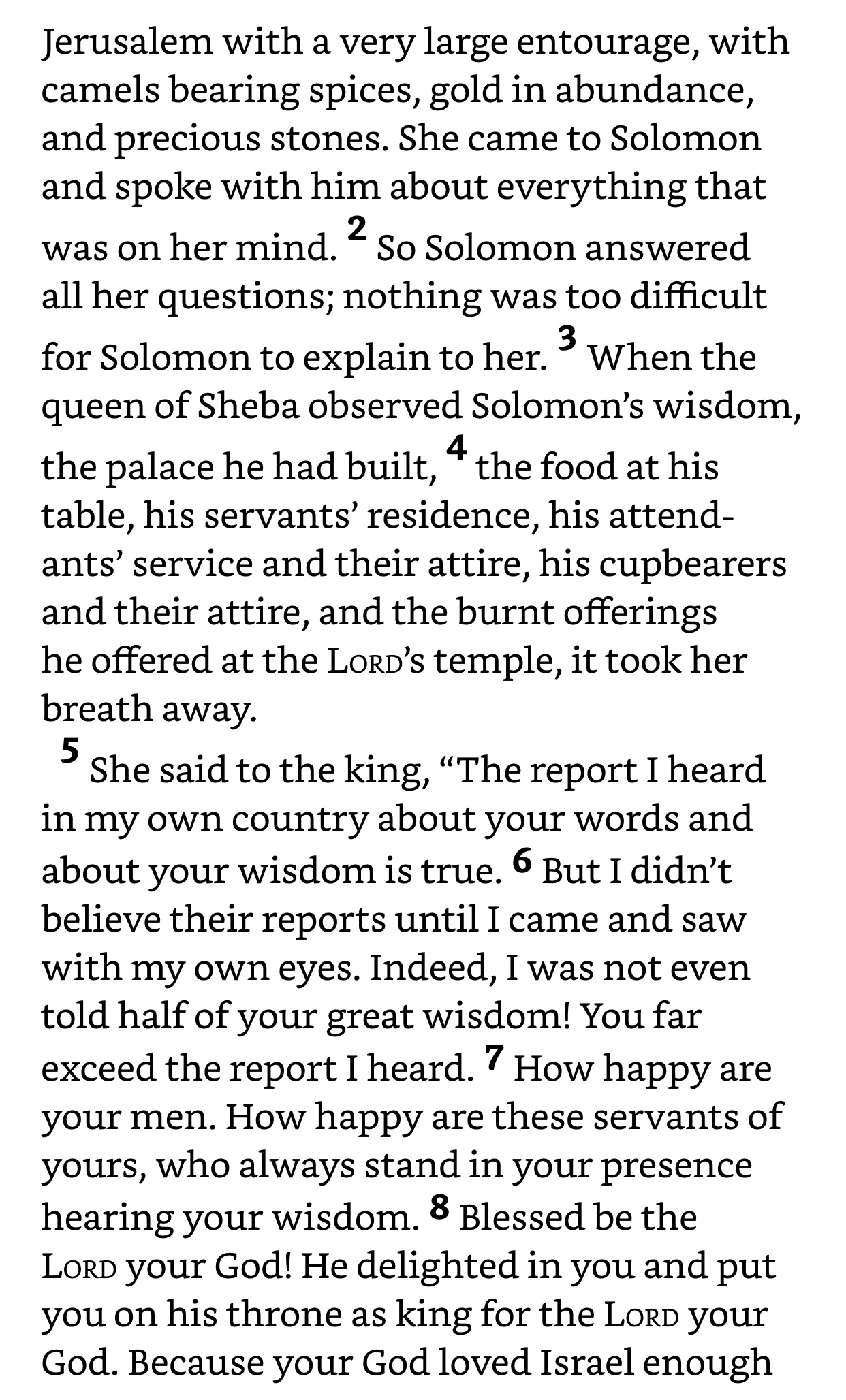 Jerusalem with a very large entourage, with camels bearing spices, gold in abundance, and precious stones. She came to Solomon and spoke with him about everything that was on her mind. 2 So Solomon answered all her questions; nothing was too difficult for Solomon to explain to her. 3 When the queen of Sheba observed Solomon's wisdom, the palace he had built, 4 the food at his table, his servants' residence, his attendants' service and their attire, his cupbearers and their attire, and the burnt offerings he offered at the LORD's temple, it took her breath away.

5 She said to the king, "The report I heard in my own country about your words and about your wisdom is true. 6 But I didn't believe their reports until I came and saw with my own eyes. Indeed, I was not even told half of your great wisdom! You far exceed the report I heard. 7 How happy are your men. How happy are these servants of yours, who always stand in your presence hearing your wisdom. 8 Blessed be the LORD your God! He delighted in you and put you on his throne as king for the LORD your God. Because your God loved Israel enough